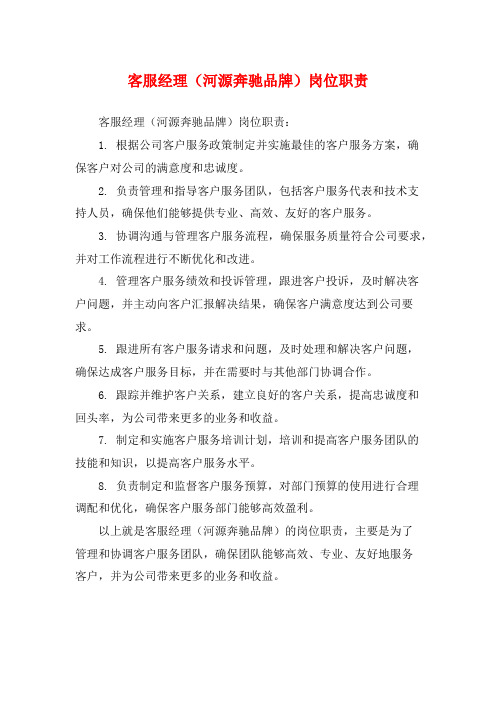 客服经理（河源奔驰品牌）岗位职责

客服经理（河源奔驰品牌）岗位职责：

1. 根据公司客户服务政策制定并实施最佳的客户服务方案，确保客户对公司的满意度和忠诚度。

2. 负责管理和指导客户服务团队，包括客户服务代表和技术支持人员，确保他们能够提供专业、高效、友好的客户服务。

3. 协调沟通与管理客户服务流程，确保服务质量符合公司要求，并对工作流程进行不断优化和改进。

4. 管理客户服务绩效和投诉管理，跟进客户投诉，及时解决客户问题，并主动向客户汇报解决结果，确保客户满意度达到公司要求。

5. 跟进所有客户服务请求和问题，及时处理和解决客户问题，确保达成客户服务目标，并在需要时与其他部门协调合作。

6. 跟踪并维护客户关系，建立良好的客户关系，提高忠诚度和回头率，为公司带来更多的业务和收益。

7. 制定和实施客户服务培训计划，培训和提高客户服务团队的技能和知识，以提高客户服务水平。

8. 负责制定和监督客户服务预算，对部门预算的使用进行合理调配和优化，确保客户服务部门能够高效盈利。

以上就是客服经理（河源奔驰品牌）的岗位职责，主要是为了管理和协调客户服务团队，确保团队能够高效、专业、友好地服务客户，并为公司带来更多的业务和收益。